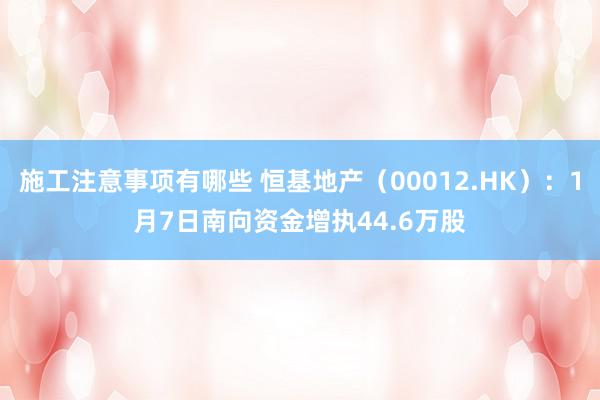 施工注意事项有哪些 恒基地产（00012.HK）：1月7日南向资金增执44.6万股